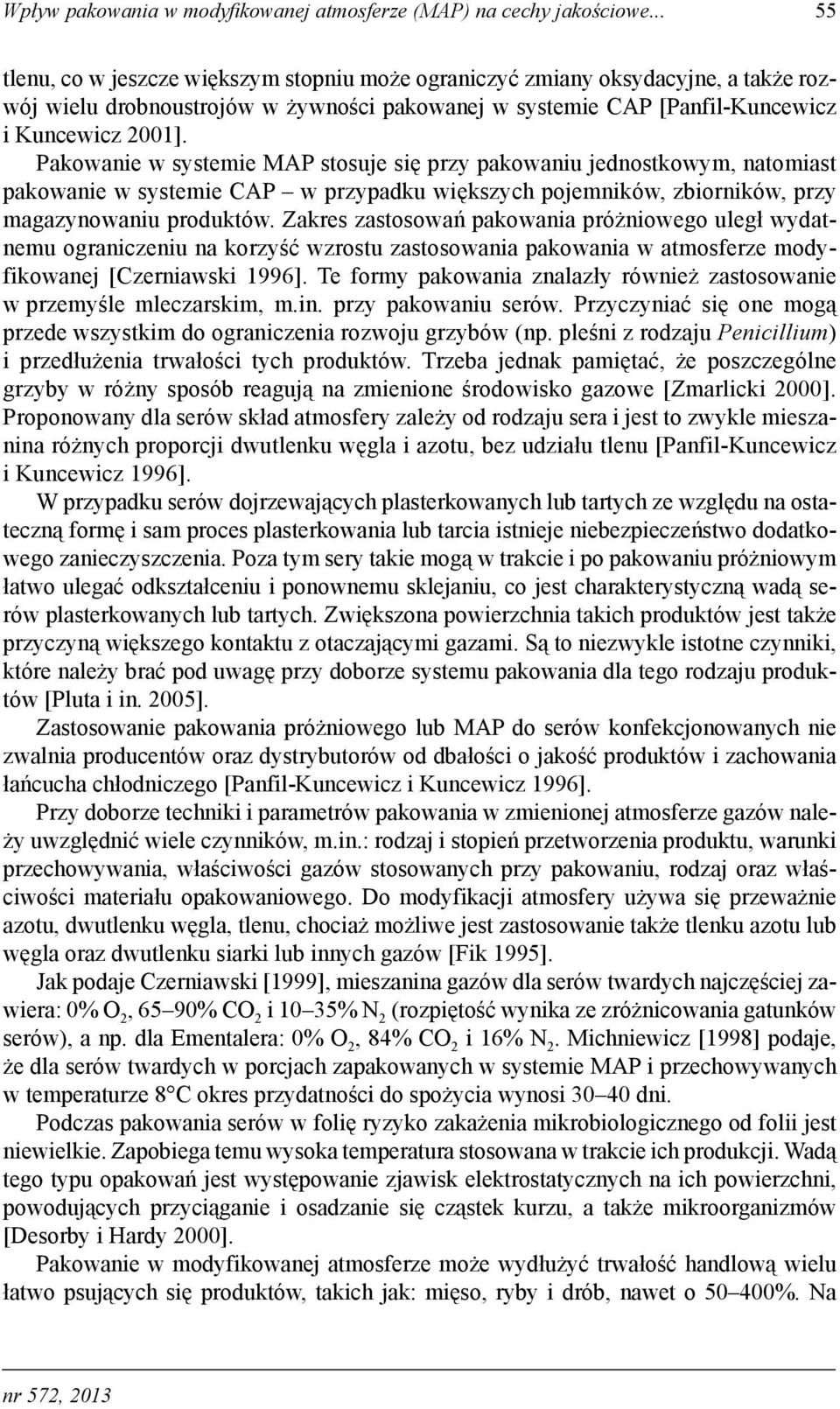 Wpływ pakowania w modyfikowanej atmosferze (MAP) na cechy jakościowe... 55

tlenu, co w jeszcze większym stopniu może ograniczyć zmiany oksydacyjne, a także rozwój wielu drobnoustrojów w żywności pakowanej w systemie CAP [Panfil-Kuncewicz i Kuncewicz 2001].

Pakowanie w systemie MAP stosuje się przy pakowaniu jednostkowym, natomiast pakowanie w systemie CAP – w przypadku większych pojemników, zbiorników, przy magazynowaniu produktów. Zakres zastosowań pakowania próżniowego uległ wydatnemu ograniczeniu na korzyść wzrostu zastosowania pakowania w atmosferze modyfikowanej [Czerniawski 1996]. Te formy pakowania znalazły również zastosowanie w przemyśle mleczarskim, m.in. przy pakowaniu serów. Przyczyniać się one mogą przede wszystkim do ograniczenia rozwoju grzybów (np. pleśni z rodzaju Penicillium) i przedłużenia trwałości tych produktów. Trzeba jednak pamiętać, że poszczególne grzyby w różny sposób reagują na zmienione środowisko gazowe [Zmarlicki 2000]. Proponowany dla serów skład atmosfery zależy od rodzaju sera i jest to zwykle mieszanina różnych proporcji dwutlenku węgla i azotu, bez udziału tlenu [Panfil-Kuncewicz i Kuncewicz 1996].

W przypadku serów dojrzewających plasterkowanych lub tartych ze względu na ostateczną formę i sam proces plasterkowania lub tarcia istnieje niebezpieczeństwo dodatkowego zanieczyszczenia. Poza tym sery takie mogą w trakcie i po pakowaniu próżniowym łatwo ulegać odkształceniu i ponownemu sklejaniu, co jest charakterystyczną wadą serów plasterkowanych lub tartych. Zwiększona powierzchnia takich produktów jest także przyczyną większego kontaktu z otaczającymi gazami. Są to niezwykle istotne czynniki, które należy brać pod uwagę przy doborze systemu pakowania dla tego rodzaju produktów [Pluta i in. 2005].

Zastosowanie pakowania próżniowego lub MAP do serów konfekcjonowanych nie zwalnia producentów oraz dystrybutorów od dbałości o jakość produktów i zachowania łańcucha chłodniczego [Panfil-Kuncewicz i Kuncewicz 1996].

Przy doborze techniki i parametrów pakowania w zmienionej atmosferze gazów należy uwzględnić wiele czynników, m.in.: rodzaj i stopień przetworzenia produktu, warunki przechowywania, właściwości gazów stosowanych przy pakowaniu, rodzaj oraz właściwości materiału opakowaniowego. Do modyfikacji atmosfery używa się przeważnie azotu, dwutlenku węgla, tlenu, chociaż możliwe jest zastosowanie także tlenku azotu lub węgla oraz dwutlenku siarki lub innych gazów [Fik 1995].

Jak podaje Czerniawski [1999], mieszanina gazów dla serów twardych najczęściej zawiera: 0% $O_2$, 65–90% $CO_2$ i 10–35% $N_2$ (rozpiętość wynika ze zróżnicowania gatunków serów), a np. dla Ementalera: 0% $O_2$, 84% $CO_2$ i 16% $N_2$. Michniewicz [1998] podaje, że dla serów twardych w porcjach zapakowanych w systemie MAP i przechowywanych w temperaturze 8°C okres przydatności do spożycia wynosi 30–40 dni.

Podczas pakowania serów w folię ryzyko zakażenia mikrobiologicznego od folii jest niewielkie. Zapobiega temu wysoka temperatura stosowana w trakcie ich produkcji. Wadą tego typu opakowań jest występowanie zjawisk elektrostatycznych na ich powierzchni, powodujących przyciąganie i osadzanie się cząstek kurzu, a także mikroorganizmów [Desorby i Hardy 2000].

Pakowanie w modyfikowanej atmosferze może wydłużyć trwałość handlową wielu łatwo psujących się produktów, takich jak: mięso, ryby i drób, nawet o 50–400%. Na

nr 572, 2013